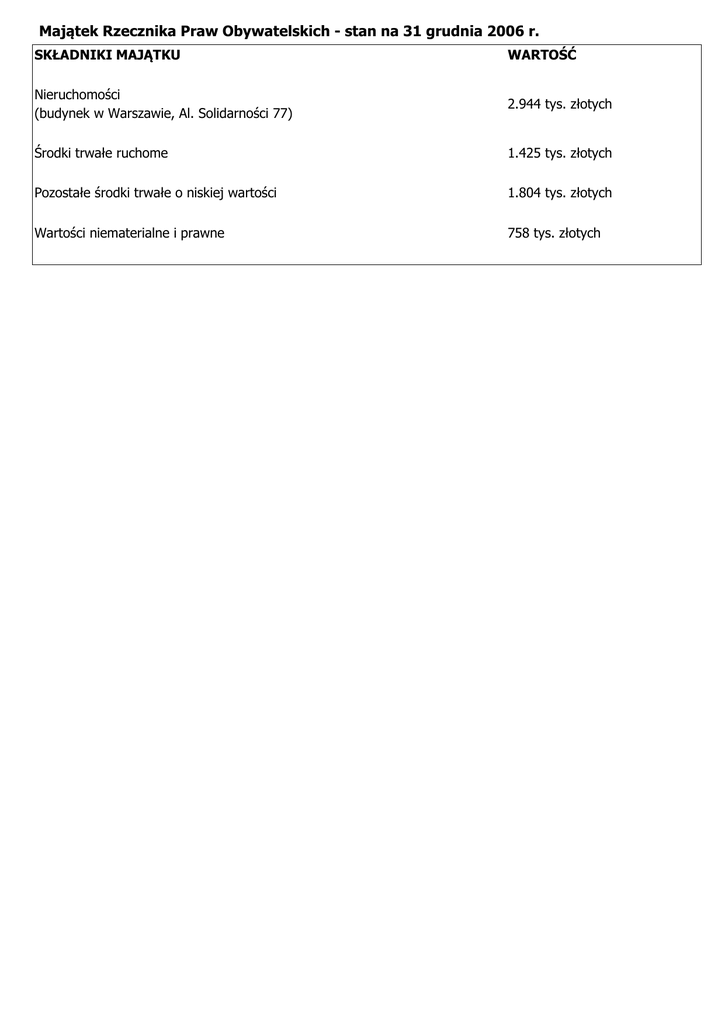 Majątek Rzecznika Praw Obywatelskich - stan na 31 grudnia 2006 r.

| SKŁADNIKI MAJĄTKU | WARTOŚĆ |
|---|---|
| Nieruchomości (budynek w Warszawie, Al. Solidarności 77) | 2.944 tys. złotych |
| Środki trwałe ruchome | 1.425 tys. złotych |
| Pozostałe środki trwałe o niskiej wartości | 1.804 tys. złotych |
| Wartości niematerialne i prawne | 758 tys. złotych |